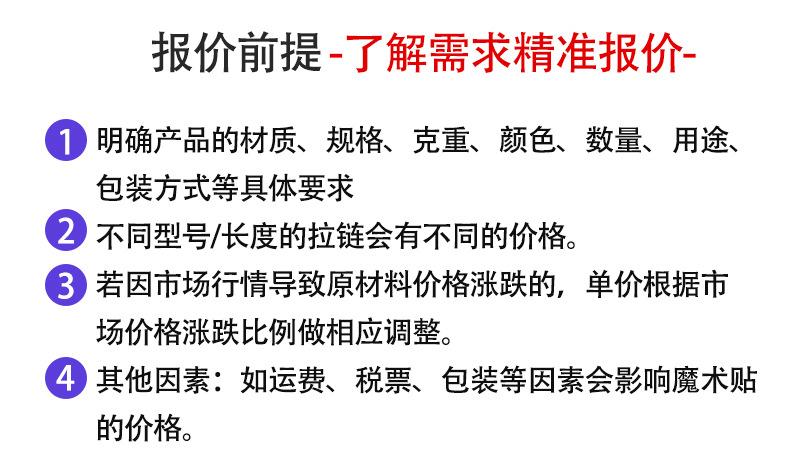 报价前提-了解需求精准报价-

1 明确产品的材质、规格、克重、颜色、数量、用途、包装方式等具体要求

2 不同型号/长度的拉链会有不同的价格。

3 若因市场行情导致原材料价格涨跌的，单价根据市场价格涨跌比例做相应调整。

4 其他因素：如运费、税票、包装等因素会影响魔术贴的价格。